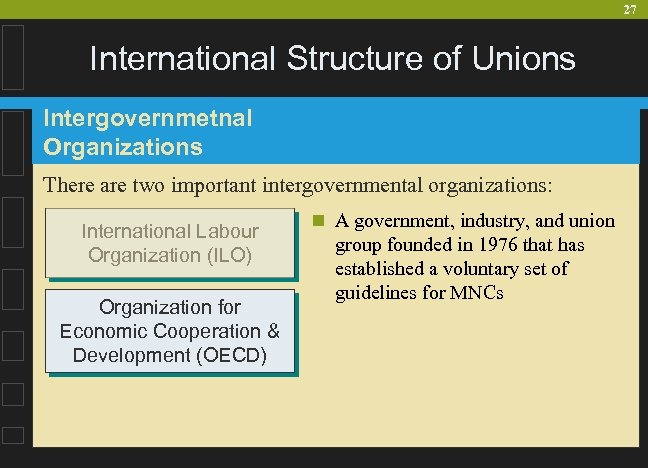 27

International Structure of Unions

Intergovernmetnal Organizations

There are two important intergovernmental organizations:

International Labour Organization (ILO)

Organization for Economic Cooperation & Development (OECD)

A government, industry, and union group founded in 1976 that has established a voluntary set of guidelines for MNCs